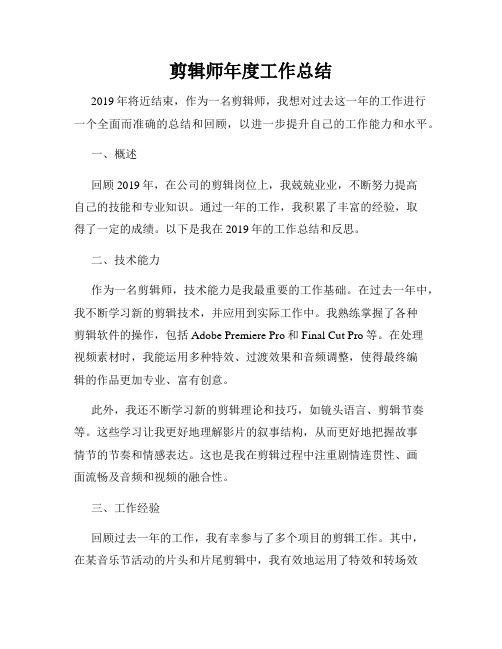 剪辑师年度工作总结

2019年将近结束，作为一名剪辑师，我想对过去这一年的工作进行一个全面而准确的总结和回顾，以进一步提升自己的工作能力和水平。

一、概述

回顾2019年，在公司的剪辑岗位上，我兢兢业业，不断努力提高自己的技能和专业知识。通过一年的工作，我积累了丰富的经验，取得了一定的成绩。以下是我在2019年的工作总结和反思。

二、技术能力

作为一名剪辑师，技术能力是我最重要的工作基础。在过去一年中，我不断学习新的剪辑技术，并应用到实际工作中。我熟练掌握了各种剪辑软件的操作，包括Adobe Premiere Pro和Final Cut Pro等。在处理视频素材时，我能运用多种特效、过渡效果和音频调整，使得最终编辑的作品更加专业、富有创意。

此外，我还不断学习新的剪辑理论和技巧，如镜头语言、剪辑节奏等。这些学习让我更好地理解影片的叙事结构，从而更好地把握故事情节的节奏和情感表达。这也是我在剪辑过程中注重剧情连贯性、画面流畅及音频和视频的融合性。

三、工作经验

回顾过去一年的工作，我有幸参与了多个项目的剪辑工作。其中，在某音乐节活动的片头和片尾剪辑中，我有效地运用了特效和转场效